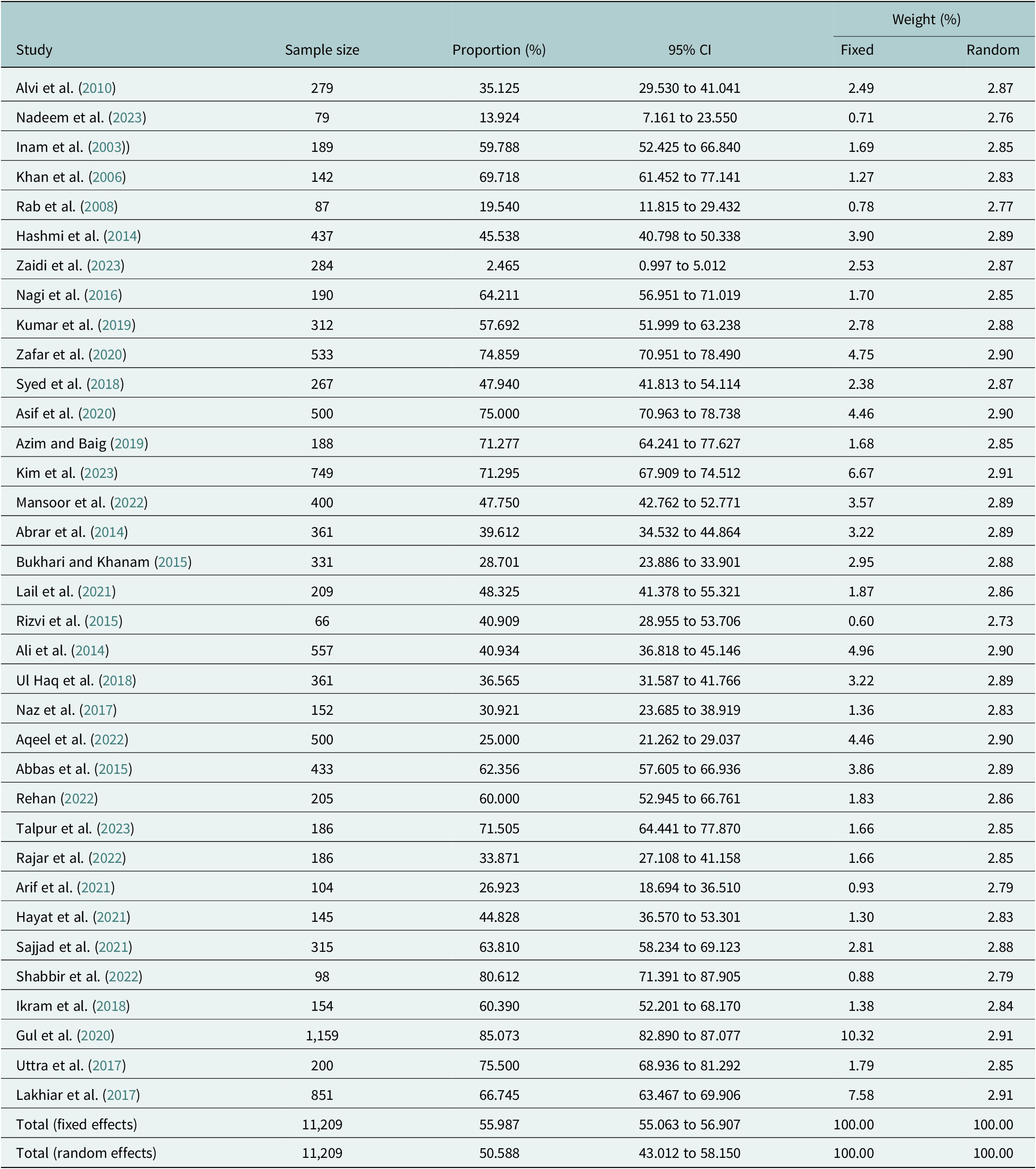 | Study | Sample size | Proportion (%) | 95% CI | Weight (%) Fixed | Weight (%) Random |
|---|---|---|---|---|---|
| Alvi et al. (2010) | 279 | 35.125 | 29.530 to 41.041 | 2.49 | 2.87 |
| Nadeem et al. (2023) | 79 | 13.924 | 7.161 to 23.550 | 0.71 | 2.76 |
| Inam et al. (2003)) | 189 | 59.788 | 52.425 to 66.840 | 1.69 | 2.85 |
| Khan et al. (2006) | 142 | 69.718 | 61.452 to 77.141 | 1.27 | 2.83 |
| Rab et al. (2008) | 87 | 19.540 | 11.815 to 29.432 | 0.78 | 2.77 |
| Hashmi et al. (2014) | 437 | 45.538 | 40.798 to 50.338 | 3.90 | 2.89 |
| Zaidi et al. (2023) | 284 | 2.465 | 0.997 to 5.012 | 2.53 | 2.87 |
| Nagi et al. (2016) | 190 | 64.211 | 56.951 to 71.019 | 1.70 | 2.85 |
| Kumar et al. (2019) | 312 | 57.692 | 51.999 to 63.238 | 2.78 | 2.88 |
| Zafar et al. (2020) | 533 | 74.859 | 70.951 to 78.490 | 4.75 | 2.90 |
| Syed et al. (2018) | 267 | 47.940 | 41.813 to 54.114 | 2.38 | 2.87 |
| Asif et al. (2020) | 500 | 75.000 | 70.963 to 78.738 | 4.46 | 2.90 |
| Azim and Baig (2019) | 188 | 71.277 | 64.241 to 77.627 | 1.68 | 2.85 |
| Kim et al. (2023) | 749 | 71.295 | 67.909 to 74.512 | 6.67 | 2.91 |
| Mansoor et al. (2022) | 400 | 47.750 | 42.762 to 52.771 | 3.57 | 2.89 |
| Abrar et al. (2014) | 361 | 39.612 | 34.532 to 44.864 | 3.22 | 2.89 |
| Bukhari and Khanam (2015) | 331 | 28.701 | 23.886 to 33.901 | 2.95 | 2.88 |
| Lail et al. (2021) | 209 | 48.325 | 41.378 to 55.321 | 1.87 | 2.86 |
| Rizvi et al. (2015) | 66 | 40.909 | 28.955 to 53.706 | 0.60 | 2.73 |
| Ali et al. (2014) | 557 | 40.934 | 36.818 to 45.146 | 4.96 | 2.90 |
| Ul Haq et al. (2018) | 361 | 36.565 | 31.587 to 41.766 | 3.22 | 2.89 |
| Naz et al. (2017) | 152 | 30.921 | 23.685 to 38.919 | 1.36 | 2.83 |
| Aqeel et al. (2022) | 500 | 25.000 | 21.262 to 29.037 | 4.46 | 2.90 |
| Abbas et al. (2015) | 433 | 62.356 | 57.605 to 66.936 | 3.86 | 2.89 |
| Rehan (2022) | 205 | 60.000 | 52.945 to 66.761 | 1.83 | 2.86 |
| Talpur et al. (2023) | 186 | 71.505 | 64.441 to 77.870 | 1.66 | 2.85 |
| Rajar et al. (2022) | 186 | 33.871 | 27.108 to 41.158 | 1.66 | 2.85 |
| Arif et al. (2021) | 104 | 26.923 | 18.694 to 36.510 | 0.93 | 2.79 |
| Hayat et al. (2021) | 145 | 44.828 | 36.570 to 53.301 | 1.30 | 2.83 |
| Sajjad et al. (2021) | 315 | 63.810 | 58.234 to 69.123 | 2.81 | 2.88 |
| Shabbir et al. (2022) | 98 | 80.612 | 71.391 to 87.905 | 0.88 | 2.79 |
| Ikram et al. (2018) | 154 | 60.390 | 52.201 to 68.170 | 1.38 | 2.84 |
| Gul et al. (2020) | 1,159 | 85.073 | 82.890 to 87.077 | 10.32 | 2.91 |
| Uttra et al. (2017) | 200 | 75.500 | 68.936 to 81.292 | 1.79 | 2.85 |
| Lakhiar et al. (2017) | 851 | 66.745 | 63.467 to 69.906 | 7.58 | 2.91 |
| Total (fixed effects) | 11,209 | 55.987 | 55.063 to 56.907 | 100.00 | 100.00 |
| Total (random effects) | 11,209 | 50.588 | 43.012 to 58.150 | 100.00 | 100.00 |